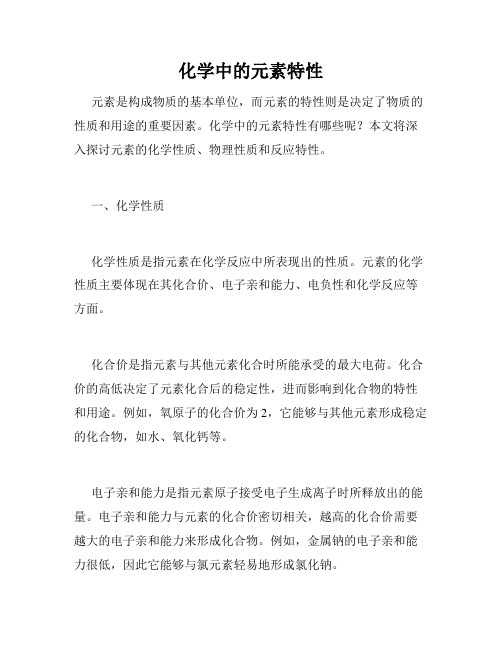 化学中的元素特性

元素是构成物质的基本单位，而元素的特性则是决定了物质的性质和用途的重要因素。化学中的元素特性有哪些呢？本文将深入探讨元素的化学性质、物理性质和反应特性。

一、化学性质

化学性质是指元素在化学反应中所表现出的性质。元素的化学性质主要体现在其化合价、电子亲和能力、电负性和化学反应等方面。

化合价是指元素与其他元素化合时所能承受的最大电荷。化合价的高低决定了元素化合后的稳定性，进而影响到化合物的特性和用途。例如，氧原子的化合价为2，它能够与其他元素形成稳定的化合物，如水、氧化钙等。

电子亲和能力是指元素原子接受电子生成离子时所释放出的能量。电子亲和能力与元素的化合价密切相关，越高的化合价需要越大的电子亲和能力来形成化合物。例如，金属钠的电子亲和能力很低，因此它能够与氯元素轻易地形成氯化钠。